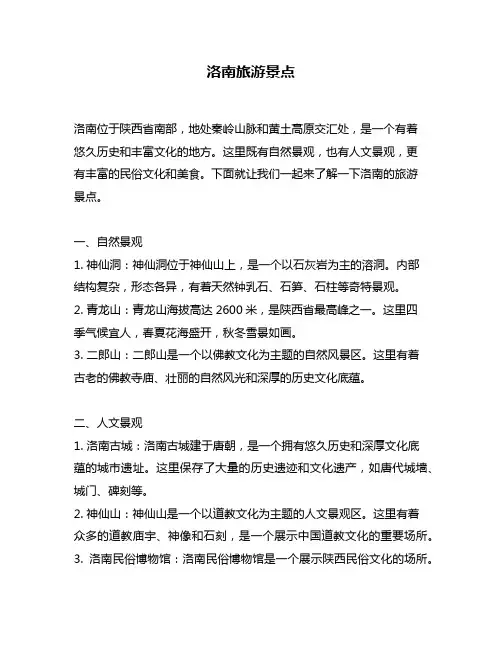 洛南旅游景点

洛南位于陕西省南部，地处秦岭山脉和黄土高原交汇处，是一个有着悠久历史和丰富文化的地方。这里既有自然景观，也有人文景观，更有丰富的民俗文化和美食。下面就让我们一起来了解一下洛南的旅游景点。

一、自然景观
1. 神仙洞：神仙洞位于神仙山上，是一个以石灰岩为主的溶洞。内部结构复杂，形态各异，有着天然钟乳石、石笋、石柱等奇特景观。
2. 青龙山：青龙山海拔高达 2600 米，是陕西省最高峰之一。这里四季气候宜人，春夏花海盛开，秋冬雪景如画。
3. 二郎山：二郎山是一个以佛教文化为主题的自然风景区。这里有着古老的佛教寺庙、壮丽的自然风光和深厚的历史文化底蕴。

二、人文景观
1. 洛南古城：洛南古城建于唐朝，是一个拥有悠久历史和深厚文化底蕴的城市遗址。这里保存了大量的历史遗迹和文化遗产，如唐代城墙、城门、碑刻等。
2. 神仙山：神仙山是一个以道教文化为主题的人文景观区。这里有着众多的道教庙宇、神像和石刻，是一个展示中国道教文化的重要场所。
3. 洛南民俗博物馆：洛南民俗博物馆是一个展示陕西民俗文化的场所。